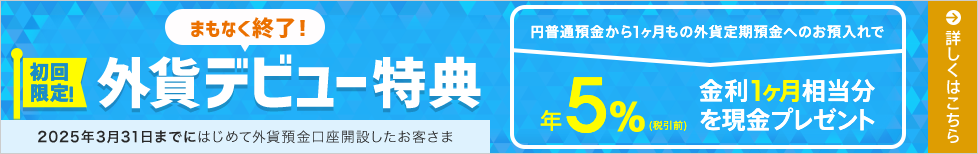 まもなく終了！

初回限定！ 外貨デビュー特典

2025年3月31日までにはじめて外貨預金口座開設したお客さま

円普通預金から1ヶ月もの外貨定期預金へのお預入れで

年5%（税引前）

金利1ヶ月相当分を現金プレゼント

詳しくはこちら